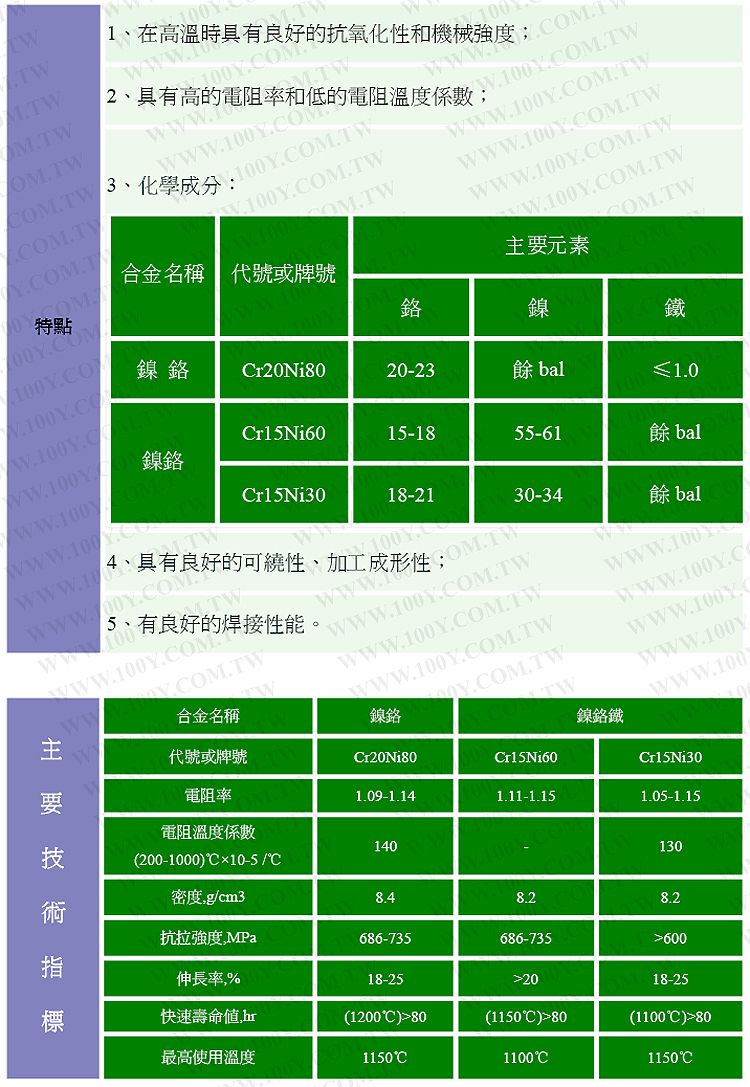 特點

1、在高溫時具有良好的抗氧化性和機械強度；

2、具有高的電阻率和低的電阻溫度係數；

3、化學成分：

| 合金名稱 | 代號或牌號 | 主要元素 | | |
|---|---|---|---|---|
| | | 鉻 | 鎳 | 鐵 |
| 鎳 鉻 | Cr20Ni80 | 20-23 | 餘 bal | ≤1.0 |
| 鎳鉻 | Cr15Ni60 | 15-18 | 55-61 | 餘 bal |
| | Cr15Ni30 | 18-21 | 30-34 | 餘 bal |

4、具有良好的可繞性、加工成形性；

5、有良好的焊接性能。

主要技術指標

| 合金名稱 | 鎳鉻 | 鎳鉻鐵 | |
|---|---|---|---|
| 代號或牌號 | Cr20Ni80 | Cr15Ni60 | Cr15Ni30 |
| 電阻率 | 1.09-1.14 | 1.11-1.15 | 1.05-1.15 |
| 電阻溫度係數 (200-1000)℃×10-5 /℃ | 140 | - | 130 |
| 密度,g/cm3 | 8.4 | 8.2 | 8.2 |
| 抗拉強度,MPa | 686-735 | 686-735 | >600 |
| 伸長率,% | 18-25 | >20 | 18-25 |
| 快速壽命值,hr | (1200℃)>80 | (1150℃)>80 | (1100℃)>80 |
| 最高使用溫度 | 1150℃ | 1100℃ | 1150℃ |

WWW.100Y.COM.TW